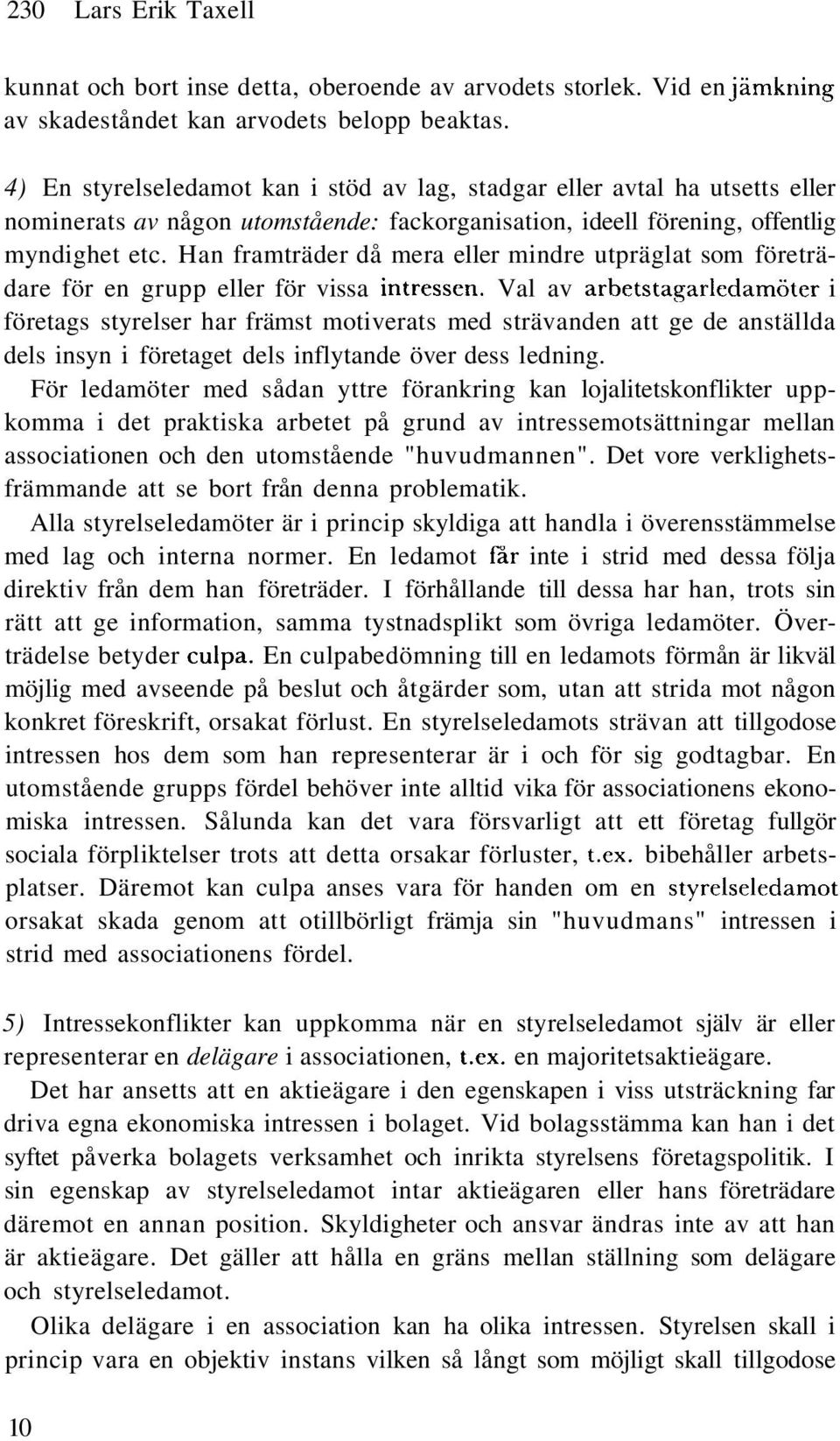 230 Lars Erik Taxell

kunnat och bort inse detta, oberoende av arvodets storlek. Vid en jämkning av skadeståndet kan arvodets belopp beaktas.

4) En styrelseledamot kan i stöd av lag, stadgar eller avtal ha utsetts eller nominerats av någon utomstående: fackorganisation, ideell förening, offentlig myndighet etc. Han framträder då mera eller mindre utpräglat som företrädare för en grupp eller för vissa intressen. Val av arbetstagarledamöter i företags styrelser har främst motiverats med strävanden att ge de anställda dels insyn i företaget dels inflytande över dess ledning.

För ledamöter med sådan yttre förankring kan lojalitetskonflikter uppkomma i det praktiska arbetet på grund av intressemotsättningar mellan associationen och den utomstående "huvudmannen". Det vore verklighetsfrämmande att se bort från denna problematik.

Alla styrelseledamöter är i princip skyldiga att handla i överensstämmelse med lag och interna normer. En ledamot får inte i strid med dessa följa direktiv från dem han företräder. I förhållande till dessa har han, trots sin rätt att ge information, samma tystnadsplikt som övriga ledamöter. Överträdelse betyder culpa. En culpabedömning till en ledamots förmån är likväl möjlig med avseende på beslut och åtgärder som, utan att strida mot någon konkret föreskrift, orsakat förlust. En styrelseledamots strävan att tillgodose intressen hos dem som han representerar är i och för sig godtagbar. En utomstående grupps fördel behöver inte alltid vika för associationens ekonomiska intressen. Sålunda kan det vara försvarligt att ett företag fullgör sociala förpliktelser trots att detta orsakar förluster, t.ex. bibehåller arbetsplatser. Däremot kan culpa anses vara för handen om en styrelseledamot orsakat skada genom att otillbörligt främja sin "huvudmans" intressen i strid med associationens fördel.

5) Intressekonflikter kan uppkomma när en styrelseledamot själv är eller representerar en delägare i associationen, t.ex. en majoritetsaktieägare.

Det har ansetts att en aktieägare i den egenskapen i viss utsträckning far driva egna ekonomiska intressen i bolaget. Vid bolagsstämma kan han i det syftet påverka bolagets verksamhet och inrikta styrelsens företagspolitik. I sin egenskap av styrelseledamot intar aktieägaren eller hans företrädare däremot en annan position. Skyldigheter och ansvar ändras inte av att han är aktieägare. Det gäller att hålla en gräns mellan ställning som delägare och styrelseledamot.

Olika delägare i en association kan ha olika intressen. Styrelsen skall i princip vara en objektiv instans vilken så långt som möjligt skall tillgodose

10